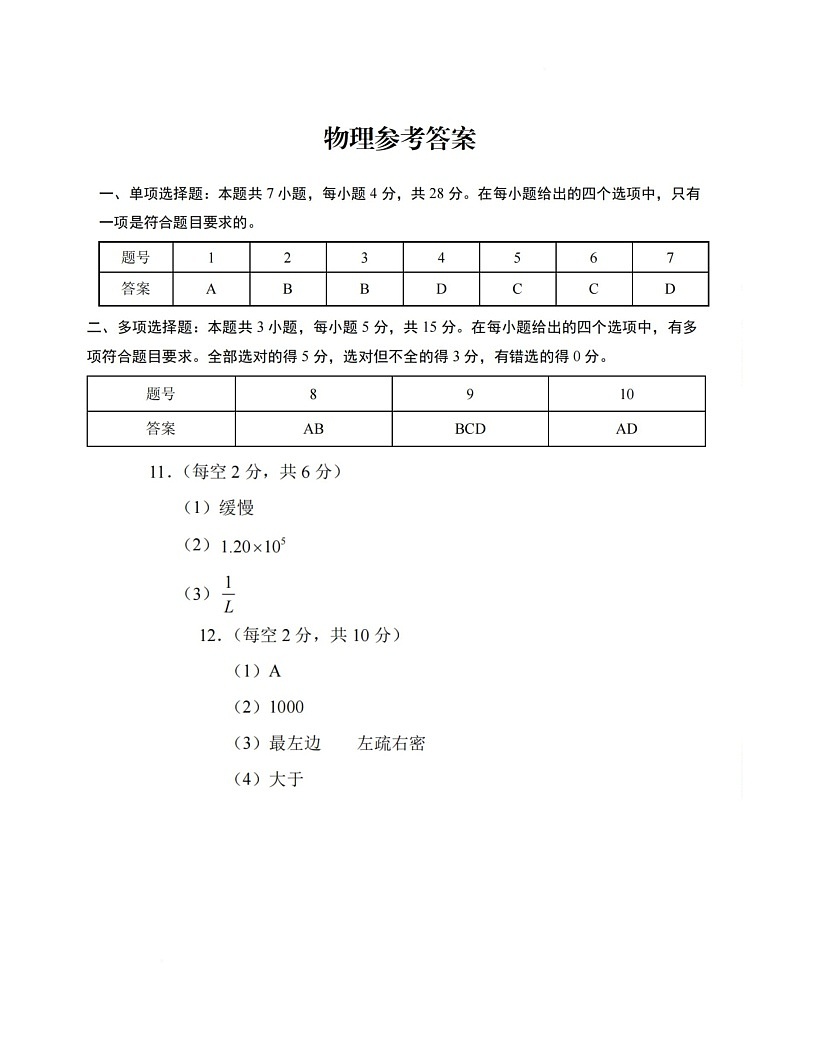 物理参考答案

一、单项选择题：本题共 7 小题，每小题 4 分，共 28 分。在每小题给出的四个选项中，只有一项是符合题目要求的。

| 题号 | 1 | 2 | 3 | 4 | 5 | 6 | 7 |
|---|---|---|---|---|---|---|---|
| 答案 | A | B | B | D | C | C | D |

二、多项选择题：本题共 3 小题，每小题 5 分，共 15 分。在每小题给出的四个选项中，有多项符合题目要求。全部选对的得 5 分，选对但不全的得 3 分，有错选的得 0 分。

| 题号 | 8 | 9 | 10 |
|---|---|---|---|
| 答案 | AB | BCD | AD |

11.（每空 2 分，共 6 分）

（1）缓慢

（2）$1.20\times10^5$

（3）$\frac{1}{L}$

12.（每空 2 分，共 10 分）

（1）A

（2）1000

（3）最左边　　左疏右密

（4）大于